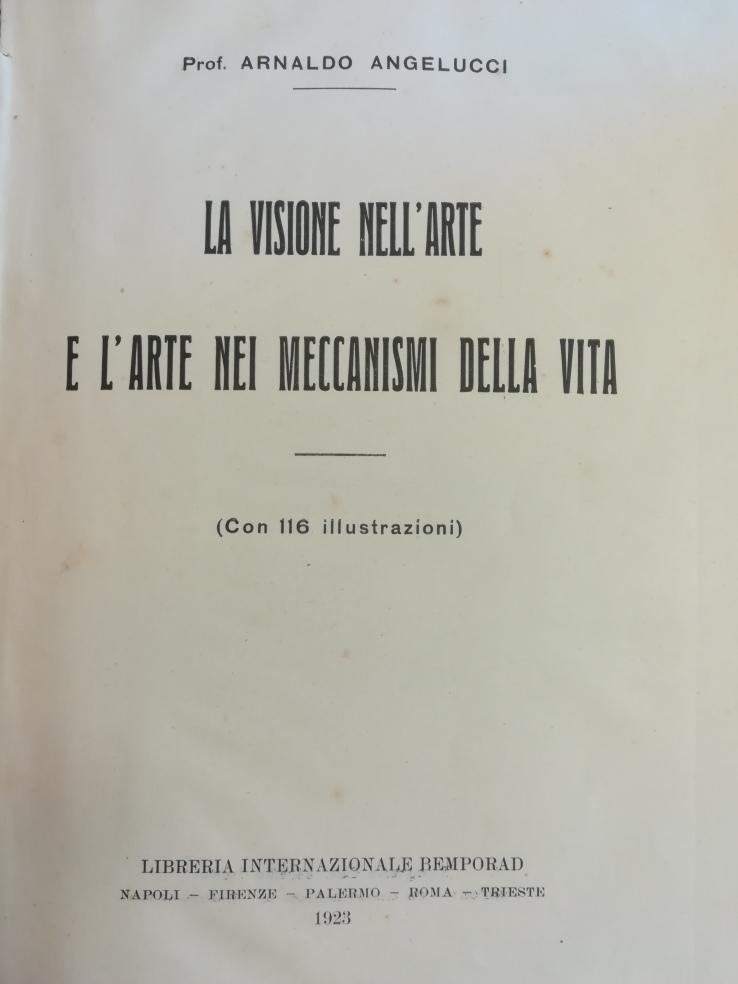 Prof. ARNALDO ANGELUCCI

LA VISIONE NELL'ARTE

E L'ARTE NEI MECCANISMI DELLA VITA

(Con 116 illustrazioni)

LIBRERIA INTERNAZIONALE BEMPORAD

NAPOLI - FIRENZE - PALERMO - ROMA - TRIESTE

1923